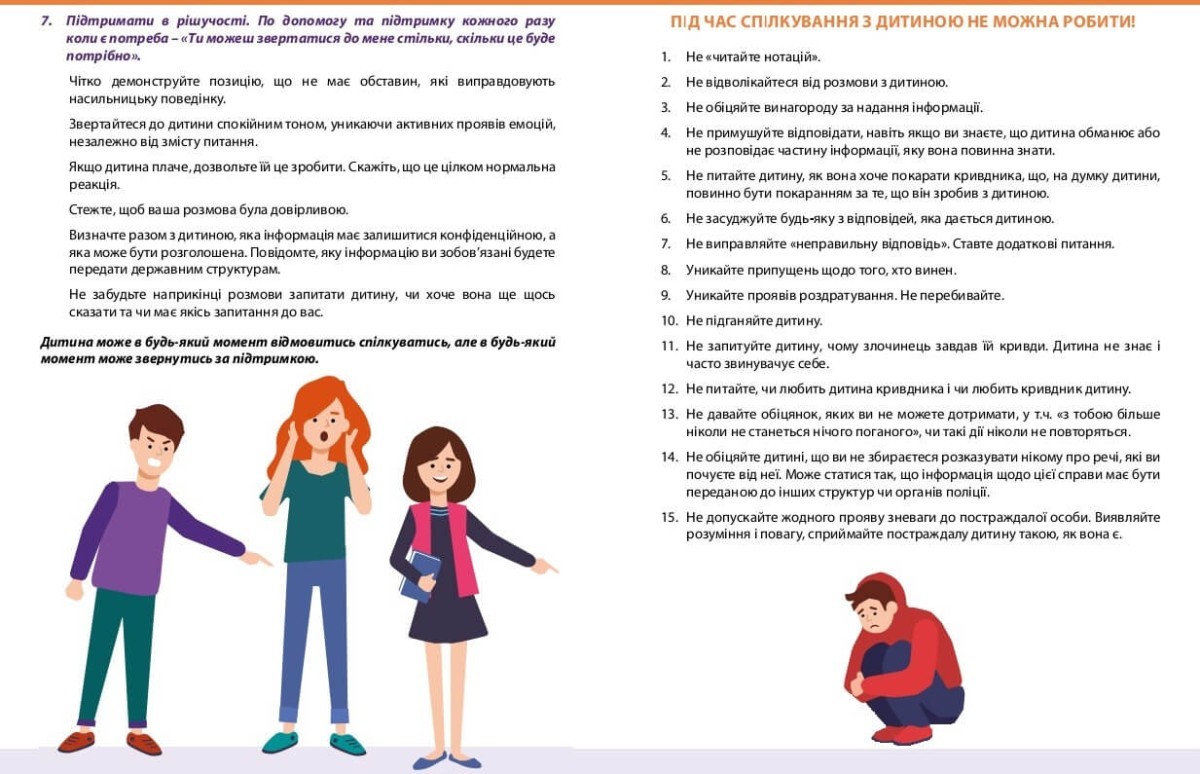 7. Підтримати в рішучості. По допомогу та підтримку кожного разу коли є потреба – «Ти можеш звертатися до мене стільки, скільки це буде потрібно».

Чітко демонструйте позицію, що не має обставин, які виправдовують насильницьку поведінку.

Звертайтеся до дитини спокійним тоном, уникаючи активних проявів емоцій, незалежно від змісту питання.

Якщо дитина плаче, дозвольте їй це зробити. Скажіть, що це цілком нормальна реакція.

Стежте, щоб ваша розмова була довірливою.

Визначте разом з дитиною, яка інформація має залишитися конфіденційною, а яка може бути розголошена. Повідомте, яку інформацію ви зобов'язані будете передати державним структурам.

Не забудьте наприкінці розмови запитати дитину, чи хоче вона ще щось сказати та чи має якісь запитання до вас.

Дитина може в будь-який момент відмовитись спілкуватись, але в будь-який момент може звернутись за підтримкою.

ПІД ЧАС СПІЛКУВАННЯ З ДИТИНОЮ НЕ МОЖНА РОБИТИ!

1. Не «читайте нотацій».
2. Не відволікайтеся від розмови з дитиною.
3. Не обіцяйте винагороду за надання інформації.
4. Не примушуйте відповідати, навіть якщо ви знаєте, що дитина обманює або не розповідає частину інформації, яку вона повинна знати.
5. Не питайте дитину, як вона хоче покарати кривдника, що, на думку дитини, повинно бути покаранням за те, що він зробив з дитиною.
6. Не засуджуйте будь-яку з відповідей, яка дається дитиною.
7. Не виправляйте «неправильну відповідь». Ставте додаткові питання.
8. Уникайте припущень щодо того, хто винен.
9. Уникайте проявів роздратування. Не перебивайте.
10. Не підганяйте дитину.
11. Не запитуйте дитину, чому злочинець завдав їй кривди. Дитина не знає і часто звинувачує себе.
12. Не питайте, чи любить дитина кривдника і чи любить кривдник дитину.
13. Не давайте обіцянок, яких ви не можете дотримати, у т.ч. «з тобою більше ніколи не станеться нічого поганого», чи такі дії ніколи не повторяться.
14. Не обіцяйте дитині, що ви не збираєтеся розказувати нікому про речі, які ви почуєте від неї. Може статися так, що інформація щодо цієї справи має бути переданою до інших структур чи органів поліції.
15. Не допускайте жодного прояву зневаги до постраждалої особи. Виявляйте розуміння і повагу, сприймайте постраждалу дитину такою, як вона є.